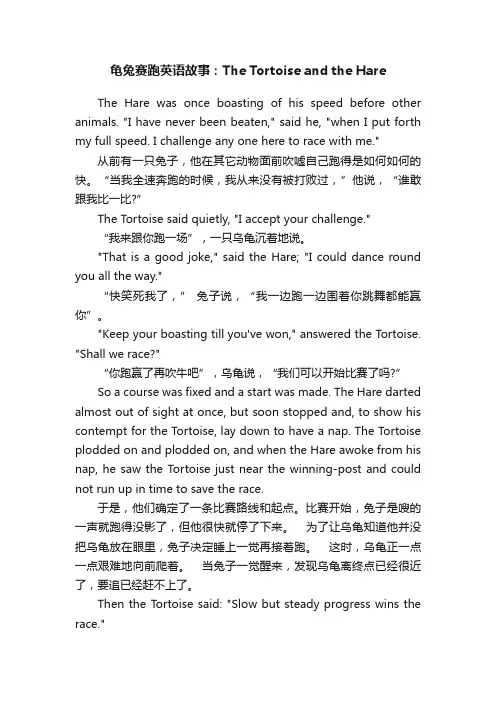 龟兔赛跑英语故事：The Tortoise and the Hare

The Hare was once boasting of his speed before other animals. "I have never been beaten," said he, "when I put forth my full speed. I challenge any one here to race with me."

从前有一只兔子，他在其它动物面前吹嘘自己跑得是如何如何的快。“当我全速奔跑的时候，我从来没有被打败过，”他说，“谁敢跟我比一比?”

The Tortoise said quietly, "I accept your challenge."

“我来跟你跑一场”，一只乌龟沉着地说。

"That is a good joke," said the Hare; "I could dance round you all the way."

“快笑死我了，” 兔子说，“我一边跑一边围着你跳舞都能赢你”。

"Keep your boasting till you've won," answered the Tortoise. "Shall we race?"

“你跑赢了再吹牛吧”，乌龟说，“我们可以开始比赛了吗?”

So a course was fixed and a start was made. The Hare darted almost out of sight at once, but soon stopped and, to show his contempt for the Tortoise, lay down to have a nap. The Tortoise plodded on and plodded on, and when the Hare awoke from his nap, he saw the Tortoise just near the winning-post and could not run up in time to save the race.

于是，他们确定了一条比赛路线和起点。比赛开始，兔子是嗖的一声就跑得没影了，但他很快就停了下来。 为了让乌龟知道他并没把乌龟放在眼里，兔子决定睡上一觉再接着跑。 这时，乌龟正一点一点艰难地向前爬着。 当兔子一觉醒来，发现乌龟离终点已经很近了，要追已经赶不上了。

Then the Tortoise said: "Slow but steady progress wins the race."